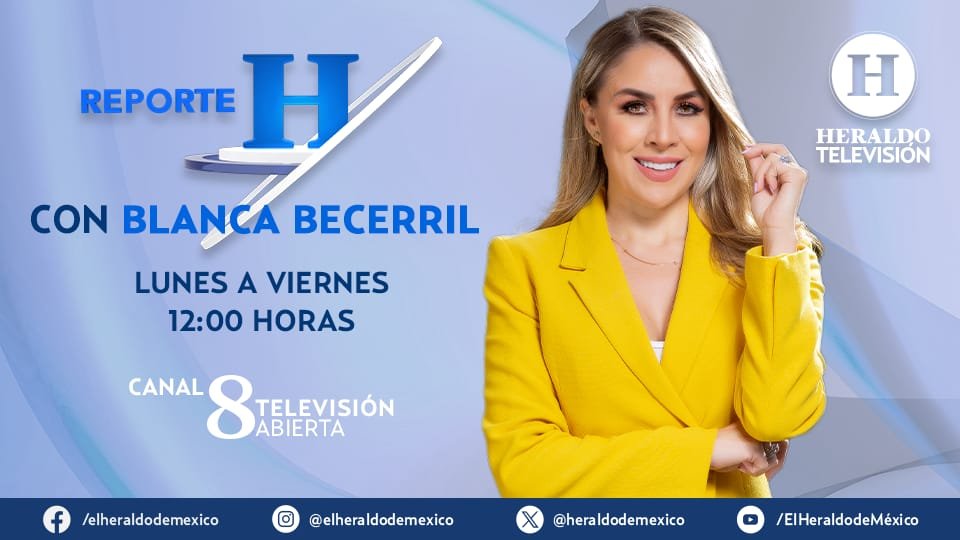 REPORTE H

CON BLANCA BECERRIL

LUNES A VIERNES
12:00 HORAS

CANAL 8 TELEVISIÓN ABIERTA

H
HERALDO
TELEVISIÓN

/elheraldodemexico @elheraldodemexico @heraldodemexico /ElHeraldodeMéxico